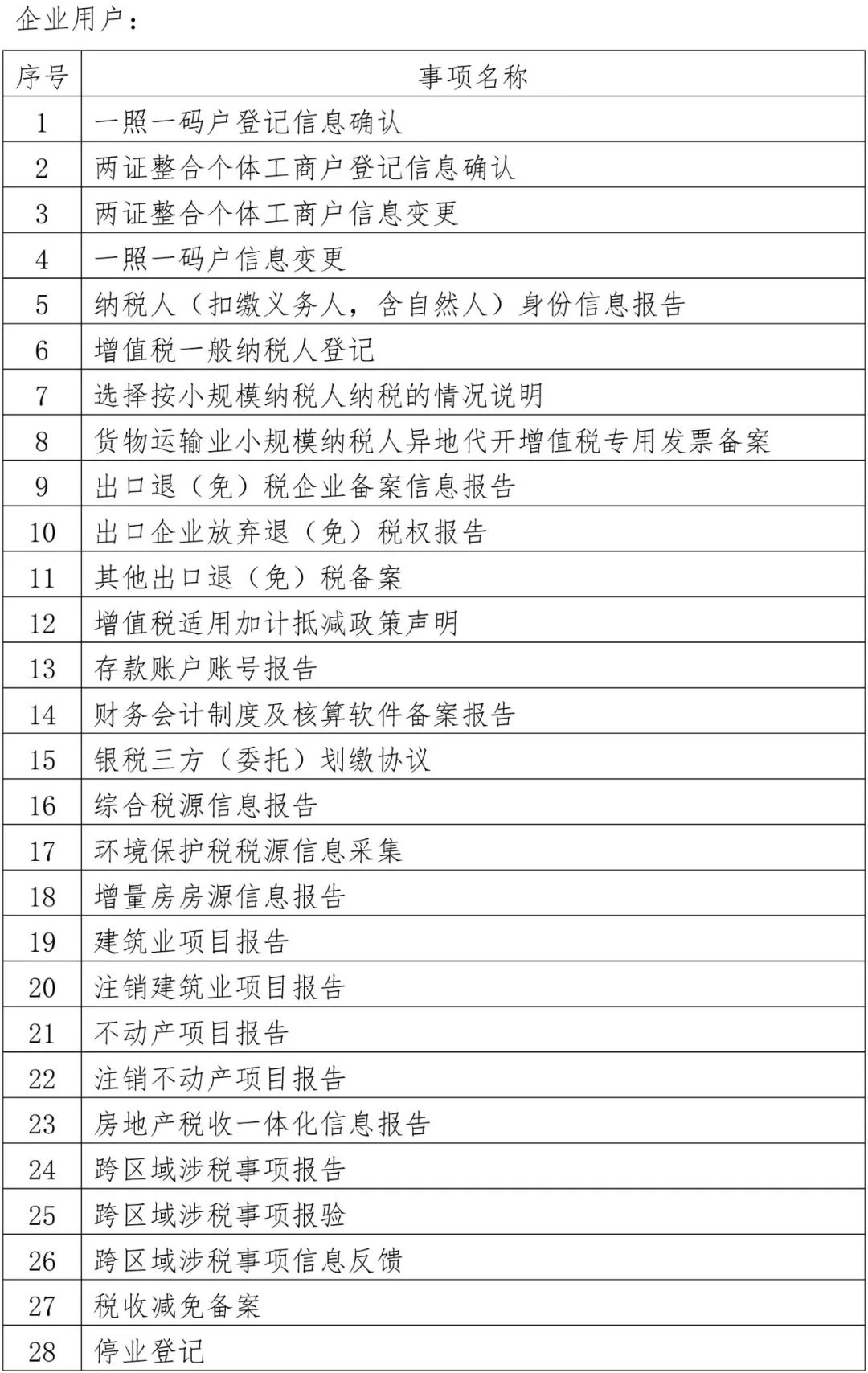 企业用户：

| 序号 | 事项名称 |
|---|---|
| 1 | 一照一码户登记信息确认 |
| 2 | 两证整合个体工商户登记信息确认 |
| 3 | 两证整合个体工商户信息变更 |
| 4 | 一照一码户信息变更 |
| 5 | 纳税人（扣缴义务人，含自然人）身份信息报告 |
| 6 | 增值税一般纳税人登记 |
| 7 | 选择按小规模纳税人纳税的情况说明 |
| 8 | 货物运输业小规模纳税人异地代开增值税专用发票备案 |
| 9 | 出口退（免）税企业备案信息报告 |
| 10 | 出口企业放弃退（免）税权报告 |
| 11 | 其他出口退（免）税备案 |
| 12 | 增值税适用加计抵减政策声明 |
| 13 | 存款账户账号报告 |
| 14 | 财务会计制度及核算软件备案报告 |
| 15 | 银税三方（委托）划缴协议 |
| 16 | 综合税源信息报告 |
| 17 | 环境保护税税源信息采集 |
| 18 | 增量房房源信息报告 |
| 19 | 建筑业项目报告 |
| 20 | 注销建筑业项目报告 |
| 21 | 不动产项目报告 |
| 22 | 注销不动产项目报告 |
| 23 | 房地产税收一体化信息报告 |
| 24 | 跨区域涉税事项报告 |
| 25 | 跨区域涉税事项报验 |
| 26 | 跨区域涉税事项信息反馈 |
| 27 | 税收减免备案 |
| 28 | 停业登记 |